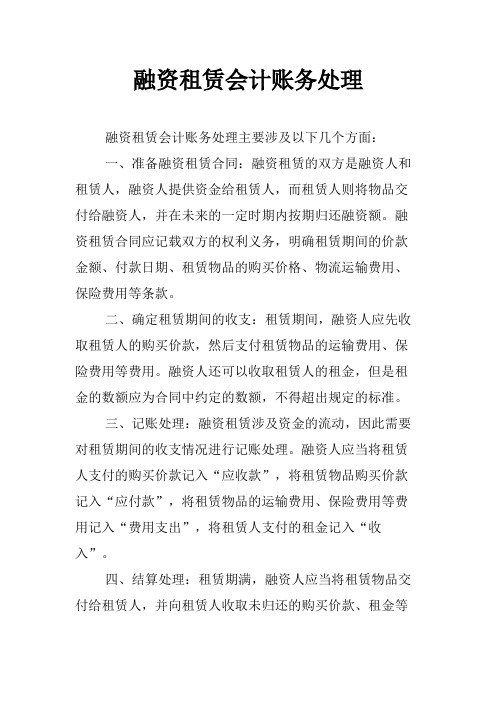 融资租赁会计账务处理

融资租赁会计账务处理主要涉及以下几个方面：

一、准备融资租赁合同：融资租赁的双方是融资人和租赁人，融资人提供资金给租赁人，而租赁人则将物品交付给融资人，并在未来的一定时期内按期归还融资额。融资租赁合同应记载双方的权利义务，明确租赁期间的价款金额、付款日期、租赁物品的购买价格、物流运输费用、保险费用等条款。

二、确定租赁期间的收支：租赁期间，融资人应先收取租赁人的购买价款，然后支付租赁物品的运输费用、保险费用等费用。融资人还可以收取租赁人的租金，但是租金的数额应为合同中约定的数额，不得超出规定的标准。

三、记账处理：融资租赁涉及资金的流动，因此需要对租赁期间的收支情况进行记账处理。融资人应当将租赁人支付的购买价款记入“应收款”，将租赁物品购买价款记入“应付款”，将租赁物品的运输费用、保险费用等费用记入“费用支出”，将租赁人支付的租金记入“收入”。

四、结算处理：租赁期满，融资人应当将租赁物品交付给租赁人，并向租赁人收取未归还的购买价款、租金等